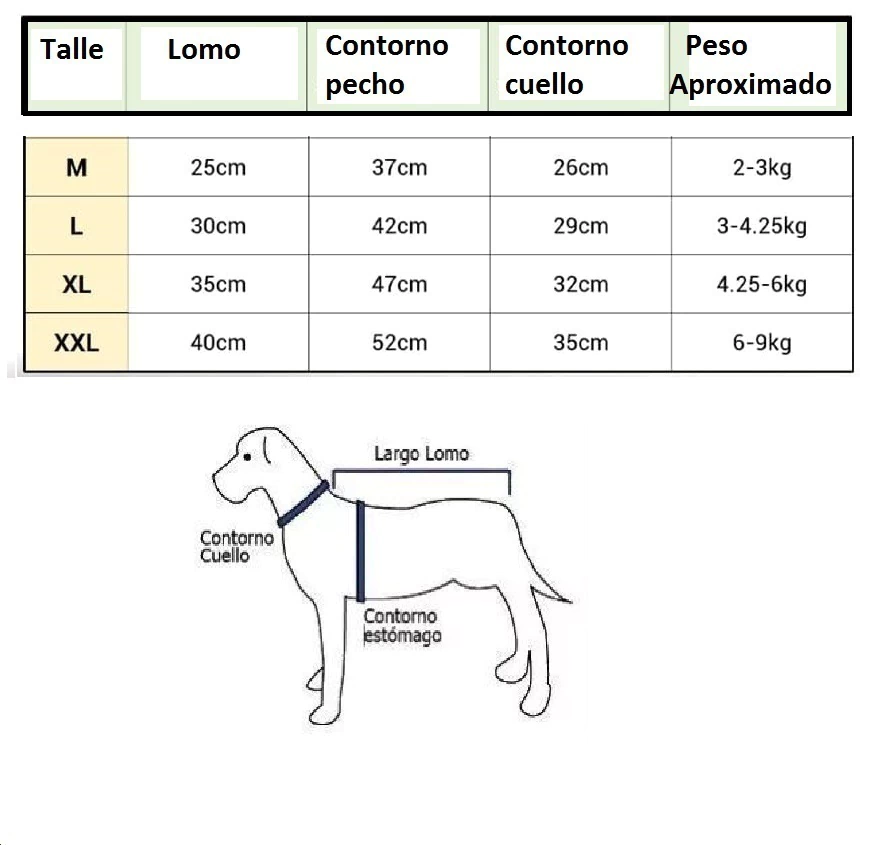 | Talle | Lomo | Contorno pecho | Contorno cuello | Peso Aproximado |
|---|---|---|---|---|
| M | 25cm | 37cm | 26cm | 2-3kg |
| L | 30cm | 42cm | 29cm | 3-4.25kg |
| XL | 35cm | 47cm | 32cm | 4.25-6kg |
| XXL | 40cm | 52cm | 35cm | 6-9kg |

Largo Lomo

Contorno Cuello

Contorno estómago